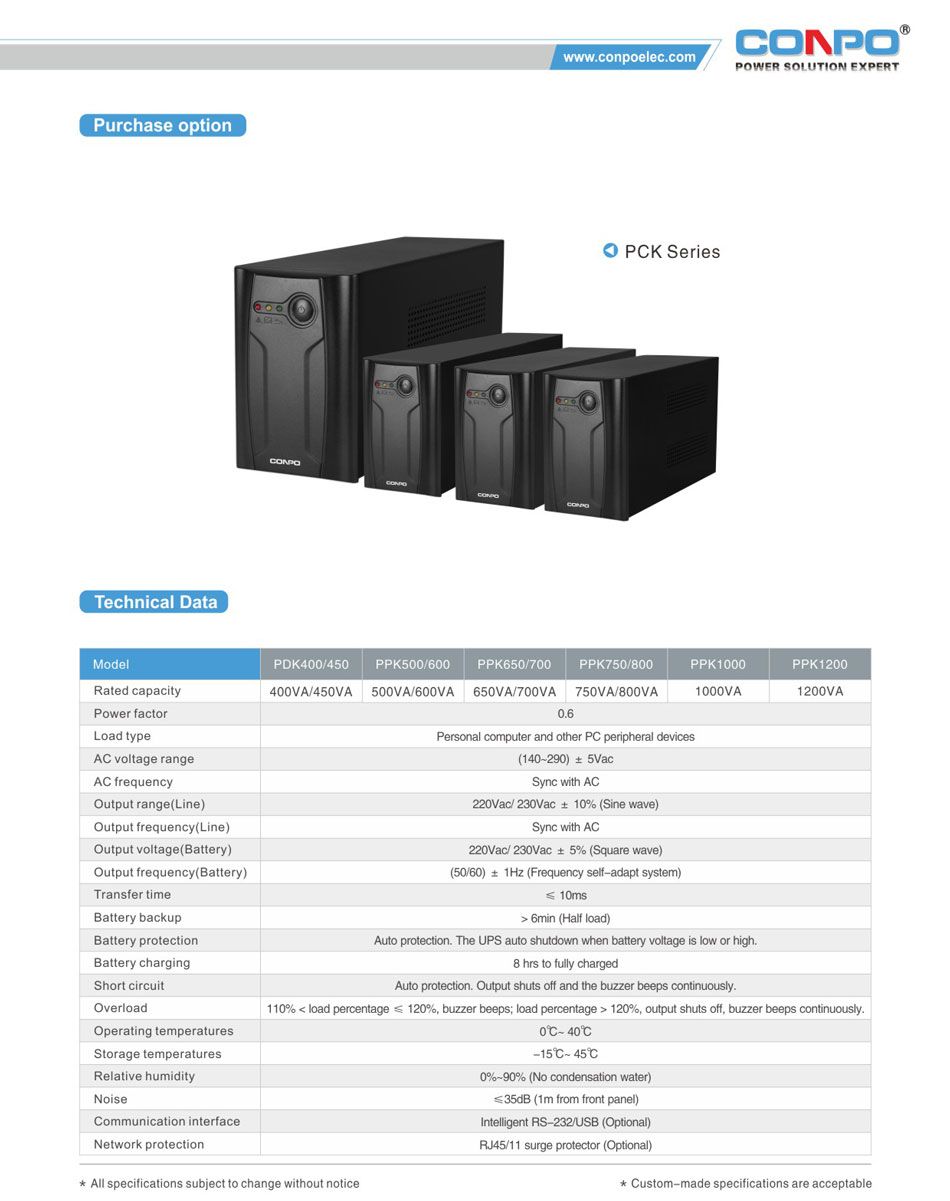 www.conpoelec.com

CONPO®
POWER SOLUTION EXPERT

Purchase option

PCK Series

CONPO CONPO CONPO CONPO

Technical Data

| Model | PDK400/450 | PPK500/600 | PPK650/700 | PPK750/800 | PPK1000 | PPK1200 |
|---|---|---|---|---|---|---|
| Rated capacity | 400VA/450VA | 500VA/600VA | 650VA/700VA | 750VA/800VA | 1000VA | 1200VA |
| Power factor | 0.6 | | | | | |
| Load type | Personal computer and other PC peripheral devices | | | | | |
| AC voltage range | (140~290) ± 5Vac | | | | | |
| AC frequency | Sync with AC | | | | | |
| Output range(Line) | 220Vac/ 230Vac ± 10% (Sine wave) | | | | | |
| Output frequency(Line) | Sync with AC | | | | | |
| Output voltage(Battery) | 220Vac/ 230Vac ± 5% (Square wave) | | | | | |
| Output frequency(Battery) | (50/60) ± 1Hz (Frequency self-adapt system) | | | | | |
| Transfer time | ≤ 10ms | | | | | |
| Battery backup | > 6min (Half load) | | | | | |
| Battery protection | Auto protection. The UPS auto shutdown when battery voltage is low or high. | | | | | |
| Battery charging | 8 hrs to fully charged | | | | | |
| Short circuit | Auto protection. Output shuts off and the buzzer beeps continuously. | | | | | |
| Overload | 110% < load percentage ≤ 120%, buzzer beeps; load percentage > 120%, output shuts off, buzzer beeps continuously. | | | | | |
| Operating temperatures | 0℃~ 40℃ | | | | | |
| Storage temperatures | -15℃~ 45℃ | | | | | |
| Relative humidity | 0%~90% (No condensation water) | | | | | |
| Noise | ≤35dB (1m from front panel) | | | | | |
| Communication interface | Intelligent RS-232/USB (Optional) | | | | | |
| Network protection | RJ45/11 surge protector (Optional) | | | | | |

* All specifications subject to change without notice

* Custom-made specifications are acceptable